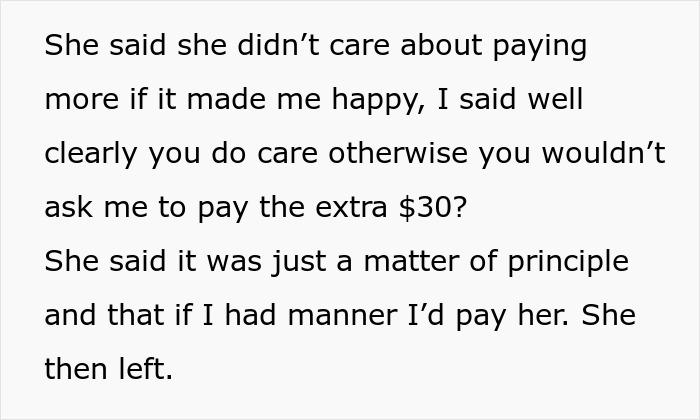 She said she didn’t care about paying more if it made me happy, I said well clearly you do care otherwise you wouldn’t ask me to pay the extra \$30?
She said it was just a matter of principle and that if I had manner I’d pay her. She then left.